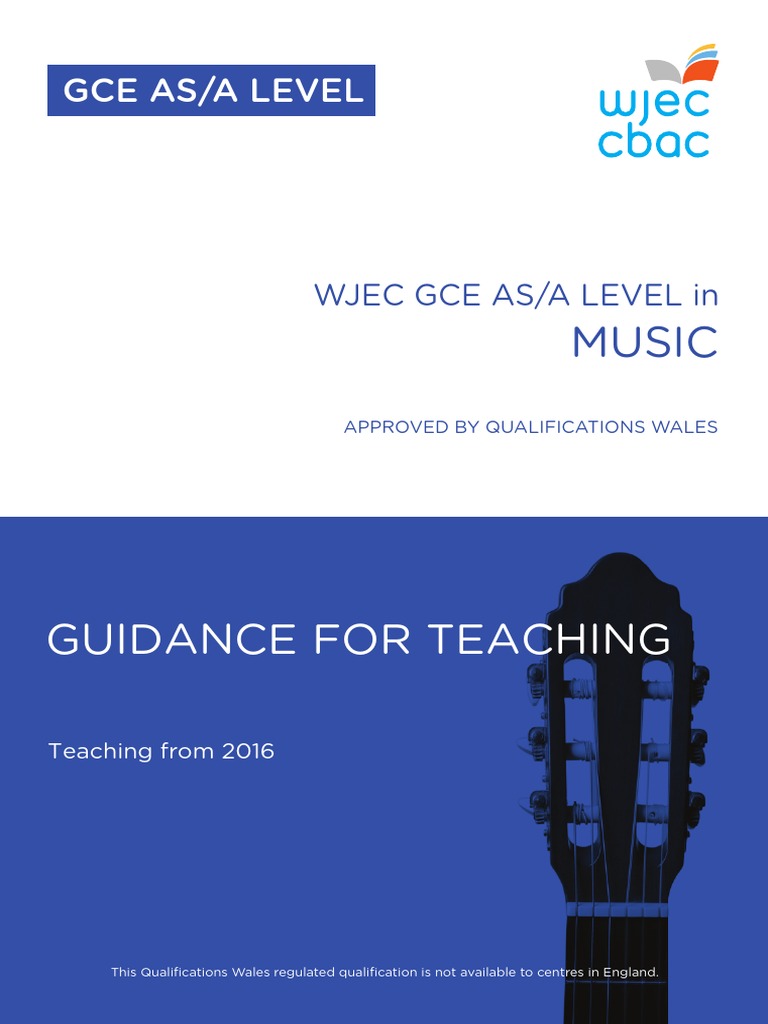 GCE AS/A LEVEL

wjec
cbac

WJEC GCE AS/A LEVEL in
MUSIC

APPROVED BY QUALIFICATIONS WALES

GUIDANCE FOR TEACHING

Teaching from 2016

This Qualifications Wales regulated qualification is not available to centres in England.